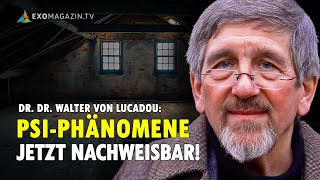 EXOMAGAZIN.TV

DR. DR. WALTER VON LUCADOU:
PSI-PHÄNOMENE
JETZT NACHWEISBAR!